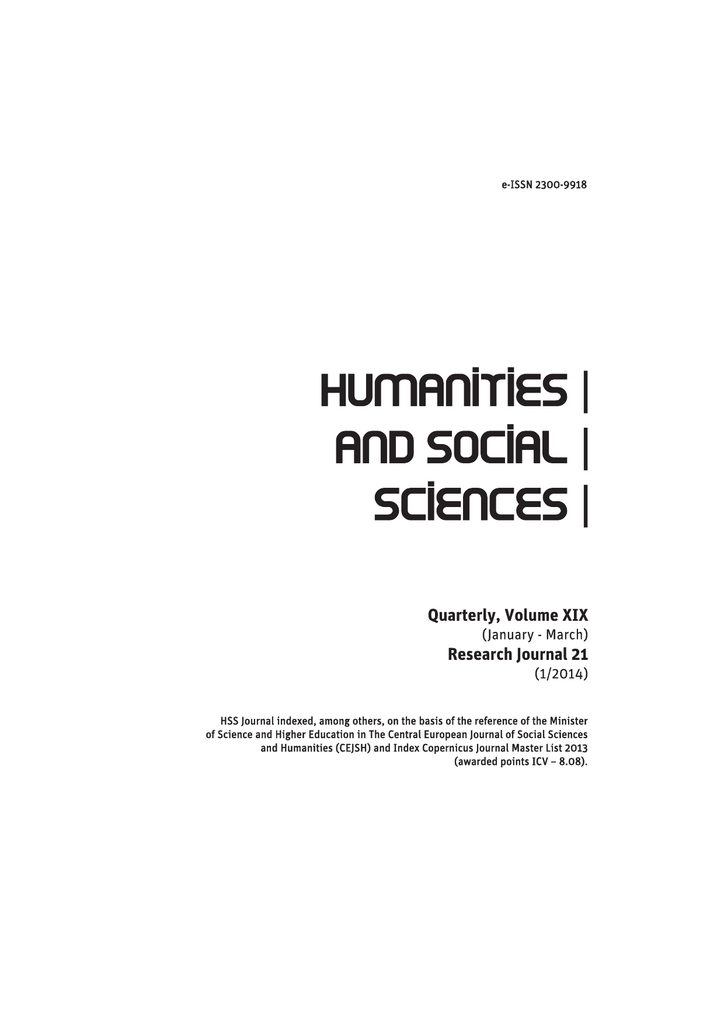 e-ISSN 2300-9918

HUMANITIES |
AND SOCIAL |
SCIENCES |

Quarterly, Volume XIX
(January - March)
Research Journal 21
(1/2014)

HSS Journal indexed, among others, on the basis of the reference of the Minister of Science and Higher Education in The Central European Journal of Social Sciences and Humanities (CEJSH) and Index Copernicus Journal Master List 2013 (awarded points ICV – 8.08).